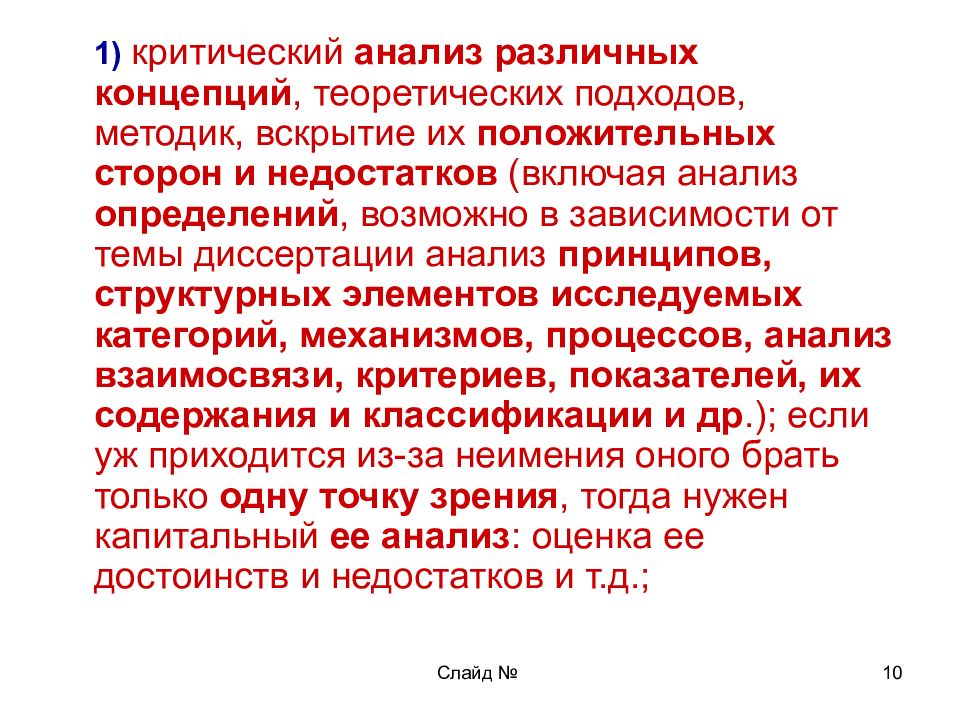 1) критический анализ различных концепций, теоретических подходов, методик, вскрытие их положительных сторон и недостатков (включая анализ определений, возможно в зависимости от темы диссертации анализ принципов, структурных элементов исследуемых категорий, механизмов, процессов, анализ взаимосвязи, критериев, показателей, их содержания и классификации и др.); если уж приходится из-за неимения оного брать только одну точку зрения, тогда нужен капитальный ее анализ: оценка ее достоинств и недостатков и т.д.;

Слайд №

10